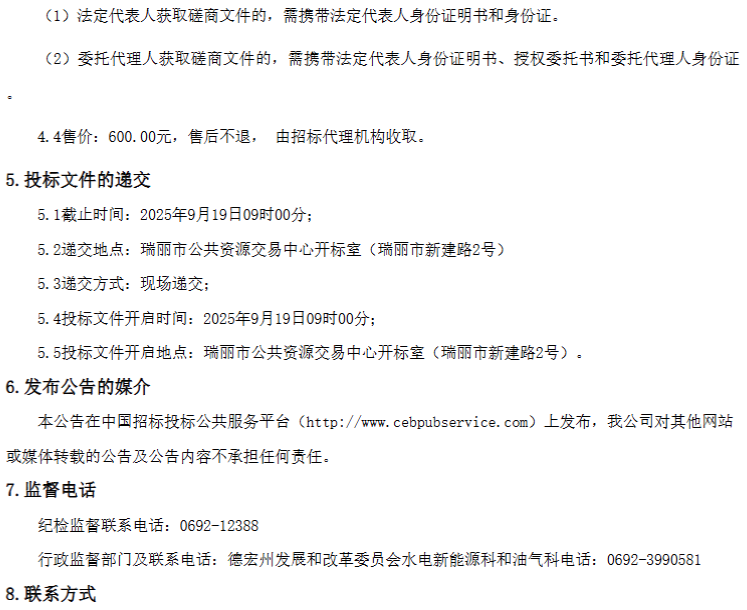 （1）法定代表人获取磋商文件的，需携带法定代表人身份证明书和身份证。

（2）委托代理人获取磋商文件的，需携带法定代表人身份证明书、授权委托书和委托代理人身份证。

4.4售价：600.00元，售后不退， 由招标代理机构收取。

5.投标文件的递交

5.1截止时间：2025年9月19日09时00分;

5.2递交地点：瑞丽市公共资源交易中心开标室（瑞丽市新建路2号）

5.3递交方式：现场递交;

5.4投标文件开启时间：2025年9月19日09时00分;

5.5投标文件开启地点：瑞丽市公共资源交易中心开标室（瑞丽市新建路2号）。

6.发布公告的媒介

本公告在中国招标投标公共服务平台（http://www.cebpubservice.com）上发布，我公司对其他网站或媒体转载的公告及公告内容不承担任何责任。

7.监督电话

纪检监督联系电话：0692-12388

行政监督部门及联系电话：德宏州发展和改革委员会水电新能源科和油气科电话：0692-3990581

8.联系方式